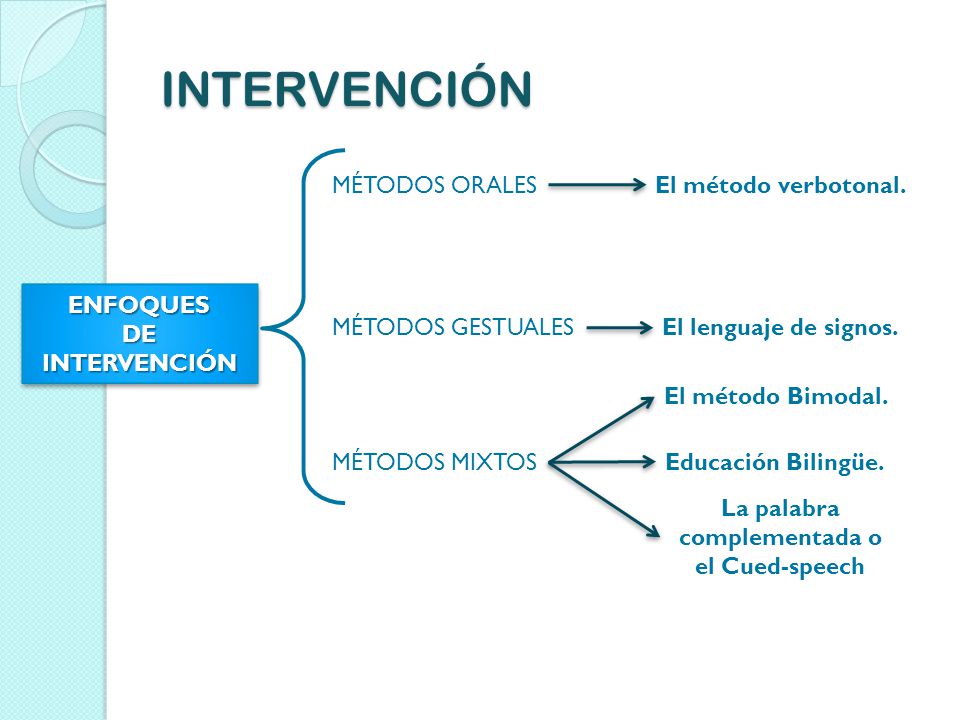 INTERVENCIÓN

ENFOQUES DE INTERVENCIÓN

MÉTODOS ORALES

El método verbotonal.

MÉTODOS GESTUALES

El lenguaje de signos.

MÉTODOS MIXTOS

El método Bimodal.

Educación Bilingüe.

La palabra complementada o el Cued-speech